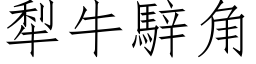 犁牛騂角